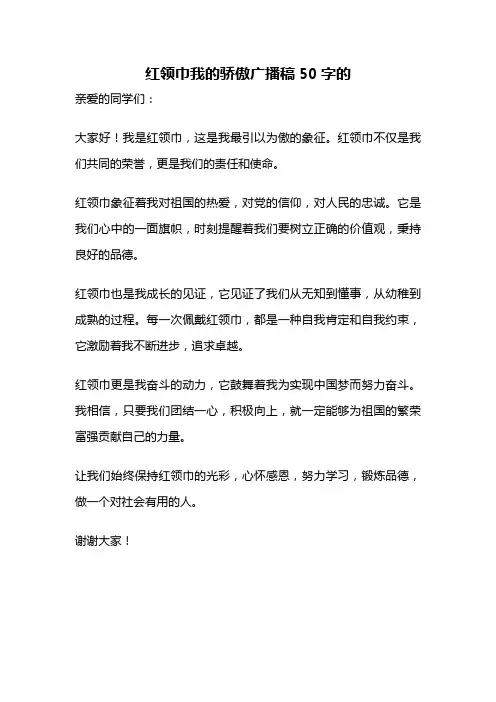 红领巾我的骄傲广播稿 50 字的

亲爱的同学们：

大家好！我是红领巾，这是我最引以为傲的象征。红领巾不仅是我们共同的荣誉，更是我们的责任和使命。

红领巾象征着我对祖国的热爱，对党的信仰，对人民的忠诚。它是我们心中的一面旗帜，时刻提醒着我们要树立正确的价值观，秉持良好的品德。

红领巾也是我成长的见证，它见证了我们从无知到懂事，从幼稚到成熟的过程。每一次佩戴红领巾，都是一种自我肯定和自我约束，它激励着我不断进步，追求卓越。

红领巾更是我奋斗的动力，它鼓舞着我为实现中国梦而努力奋斗。我相信，只要我们团结一心，积极向上，就一定能够为祖国的繁荣富强贡献自己的力量。

让我们始终保持红领巾的光彩，心怀感恩，努力学习，锻炼品德，做一个对社会有用的人。

谢谢大家！